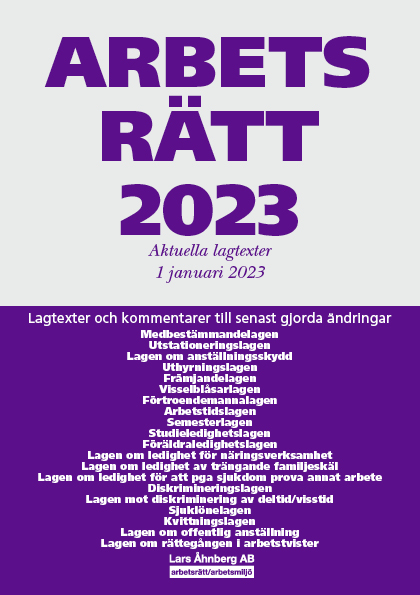 ARBETS RÄTT 2023

Aktuella lagtexter
1 januari 2023

Lagtexter och kommentarer till senast gjorda ändringar

Medbestämmandelagen
Utstationeringslagen
Lagen om anställningsskydd
Uthyrningslagen
Främjandelagen
Visselblåsarlagen
Förtroendemannalagen
Arbetstidslagen
Semesterlagen
Studieledighetslagen
Föräldraledighetslagen
Lagen om ledighet för näringsverksamhet
Lagen om ledighet av trängande familjeskäl
Lagen om ledighet för att pga sjukdom prova annat arbete
Diskrimineringslagen
Lagen mot diskriminering av deltid/visstid
Sjuklönelagen
Kvittningslagen
Lagen om offentlig anställning
Lagen om rättegången i arbetstvister

Lars Åhnberg AB
arbetsrätt/arbetsmiljö